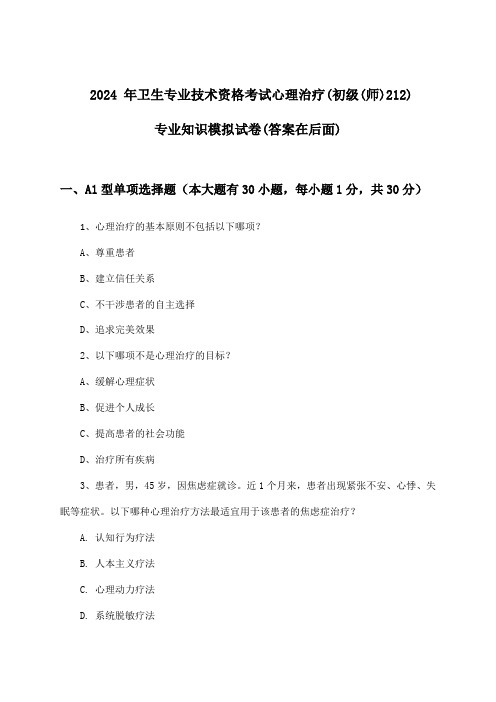 2024 年卫生专业技术资格考试心理治疗(初级(师)212)

专业知识模拟试卷(答案在后面)

一、A1 型单项选择题（本大题有 30 小题，每小题 1 分，共 30 分）

1、心理治疗的基本原则不包括以下哪项？

A、尊重患者

B、建立信任关系

C、不干涉患者的自主选择

D、追求完美效果

2、以下哪项不是心理治疗的目标？

A、缓解心理症状

B、促进个人成长

C、提高患者的社会功能

D、治疗所有疾病

3、患者，男，45 岁，因焦虑症就诊。近 1 个月来，患者出现紧张不安、心悸、失眠等症状。以下哪种心理治疗方法最适宜用于该患者的焦虑症治疗？

A. 认知行为疗法

B. 人本主义疗法

C. 心理动力疗法

D. 系统脱敏疗法